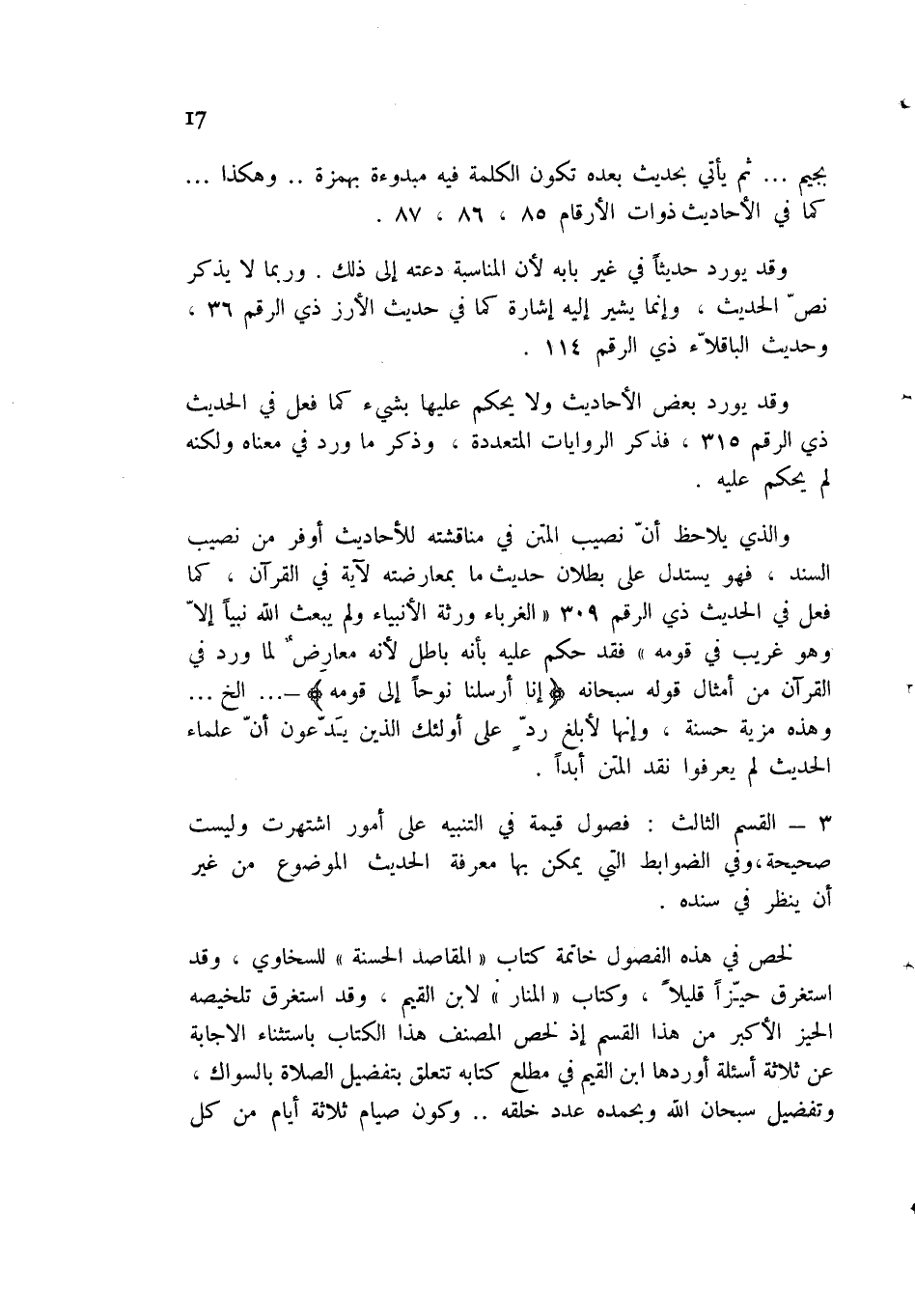 17

بجيم ... ثم يأتي بحديث بعده تكون الكلمة فيه مبدوءة بهمزة .. وهكذا ... كما في الأحاديث ذوات الأرقام ٨٥ ، ٨٦ ، ٨٧ .

وقد يورد حديثاً في غير بابه لأن المناسبة دعته إلى ذلك . وربما لا يذكر نصّ الحديث ، وإنما يشير إليه إشارة كما في حديث الأرز ذي الرقم ٣٦ ، وحديث الباقلاّء ذي الرقم ١١٤ .

وقد يورد بعض الأحاديث ولا يحكم عليها بشيء كما فعل في الحديث ذي الرقم ٣١٥ ، فذكر الروايات المتعددة ، وذكر ما ورد في معناه ولكنه لم يحكم عليه .

والذي يلاحظ أنّ نصيب المتن في مناقشته للأحاديث أوفر من نصيب السند ، فهو يستدل على بطلان حديث ما بمعارضته لآية في القرآن ، كما فعل في الحديث ذي الرقم ٣٠٩ « الغرباء ورثة الأنبياء ولم يبعث الله نبياً إلاّ وهو غريب في قومه » فقد حكم عليه بأنه باطل لأنه معارِضٌ لما ورد في القرآن من أمثال قوله سبحانه ﴿ إنا أرسلنا نوحاً إلى قومه ﴾ —... الخ ... وهذه مزية حسنة ، وإنها لأبلغ ردّ على أولئك الذين يدّعون أنّ علماء الحديث لم يعرفوا نقد المتن أبداً .

٣ — القسم الثالث : فصول قيمة في التنبيه على أمور اشتهرت وليست صحيحة،وفي الضوابط التي يمكن بها معرفة الحديث الموضوع من غير أن ينظر في سنده .

لخص في هذه الفصول خاتمة كتاب « المقاصد الحسنة » للسخاوي ، وقد استغرق حيّزاً قليلاً ، وكتاب « المنار » لابن القيم ، وقد استغرق تلخيصه الحيز الأكبر من هذا القسم إذ لخص المصنف هذا الكتاب باستثناء الاجابة عن ثلاثة أسئلة أوردها ابن القيم في مطلع كتابه تتعلق بتفضيل الصلاة بالسواك ، وتفضيل سبحان الله وبحمده عدد خلقه .. وكون صيام ثلاثة أيام من كل